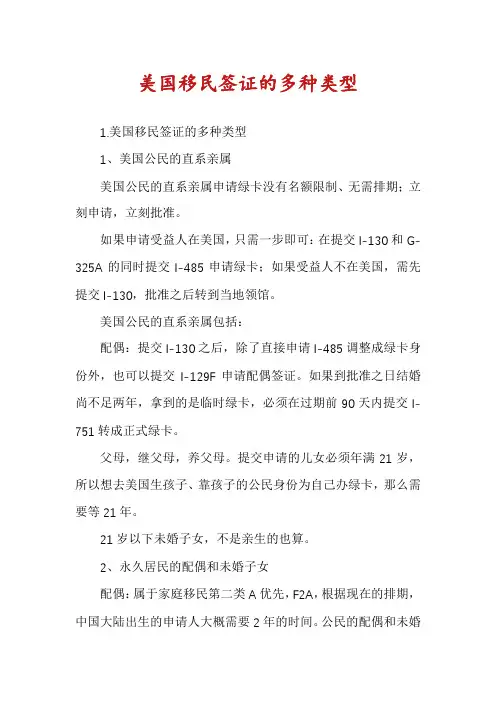 美国移民签证的多种类型

1.美国移民签证的多种类型

1、美国公民的直系亲属

美国公民的直系亲属申请绿卡没有名额限制、无需排期：立刻申请，立刻批准。

如果申请受益人在美国，只需一步即可：在提交 I-130 和 G-325A 的同时提交 I-485 申请绿卡；如果受益人不在美国，需先提交 I-130，批准之后转到当地领馆。

美国公民的直系亲属包括：

配偶：提交 I-130 之后，除了直接申请 I-485 调整成绿卡身份外，也可以提交 I-129F 申请配偶签证。如果到批准之日结婚尚不足两年，拿到的是临时绿卡，必须在过期前 90 天内提交 I-751 转成正式绿卡。

父母，继父母，养父母。提交申请的儿女必须年满 21 岁，所以想去美国生孩子、靠孩子的公民身份为自己办绿卡，那么需要等 21 年。

21 岁以下未婚子女，不是亲生的也算。

2、永久居民的配偶和未婚子女

配偶：属于家庭移民第二类 A 优先，F2A，根据现在的排期，中国大陆出生的申请人大概需要 2 年的时间。公民的配偶和未婚